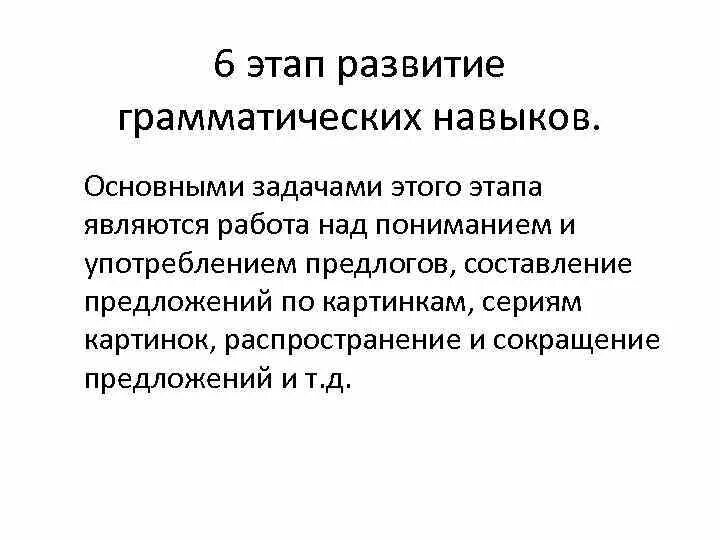 6 этап развитие грамматических навыков.

Основными задачами этого этапа являются работа над пониманием и употреблением предлогов, составление предложений по картинкам, сериям картинок, распространение и сокращение предложений и т.д.